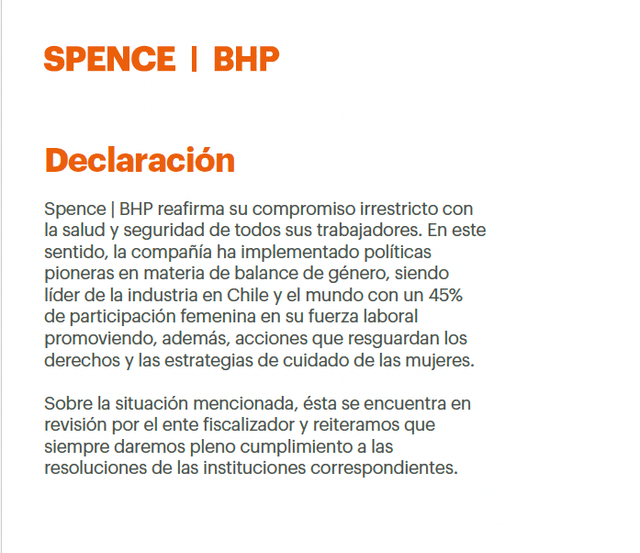 SPENCE | BHP

Declaración

Spence | BHP reafirma su compromiso irrestricto con la salud y seguridad de todos sus trabajadores. En este sentido, la compañía ha implementado políticas pioneras en materia de balance de género, siendo líder de la industria en Chile y el mundo con un 45% de participación femenina en su fuerza laboral promoviendo, además, acciones que resguardan los derechos y las estrategias de cuidado de las mujeres.

Sobre la situación mencionada, ésta se encuentra en revisión por el ente fiscalizador y reiteramos que siempre daremos pleno cumplimiento a las resoluciones de las instituciones correspondientes.